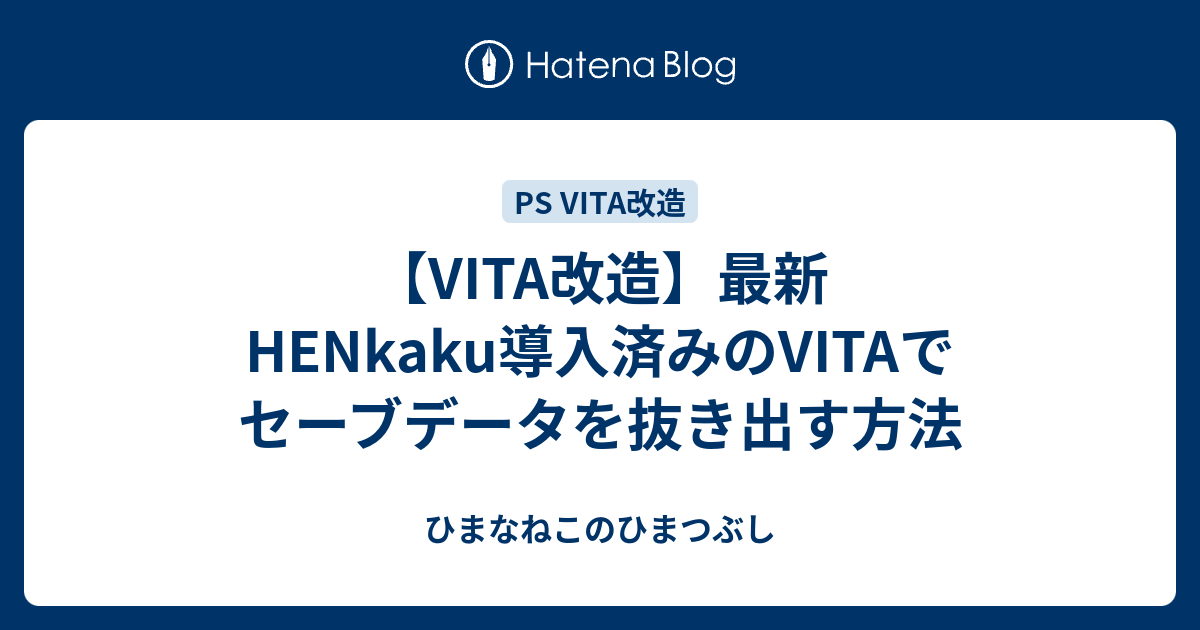 Hatena Blog

PS VITA改造

【VITA改造】最新HENkaku導入済みのVITAでセーブデータを抜き出す方法

ひまなねこのひまつぶし